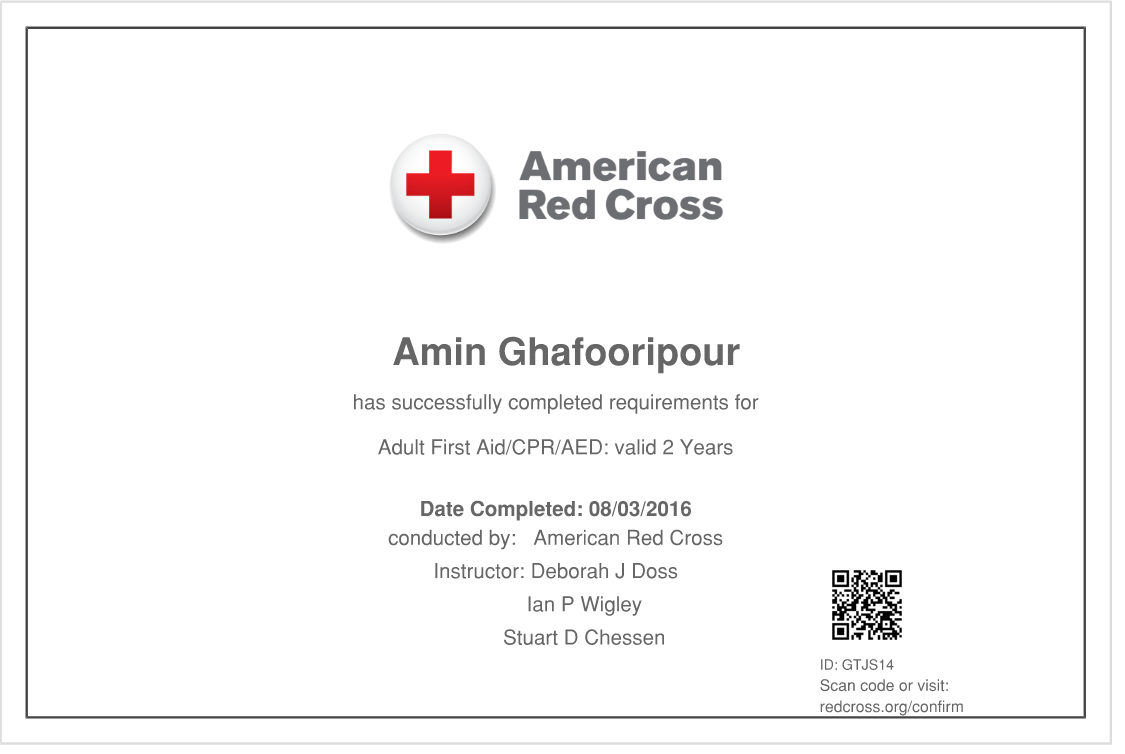 American Red Cross

Amin Ghafooripour

has successfully completed requirements for

Adult First Aid/CPR/AED: valid 2 Years

Date Completed: 08/03/2016
conducted by: American Red Cross
Instructor: Deborah J Doss
Ian P Wigley
Stuart D Chessen

ID: GTJS14
Scan code or visit:
redcross.org/confirm